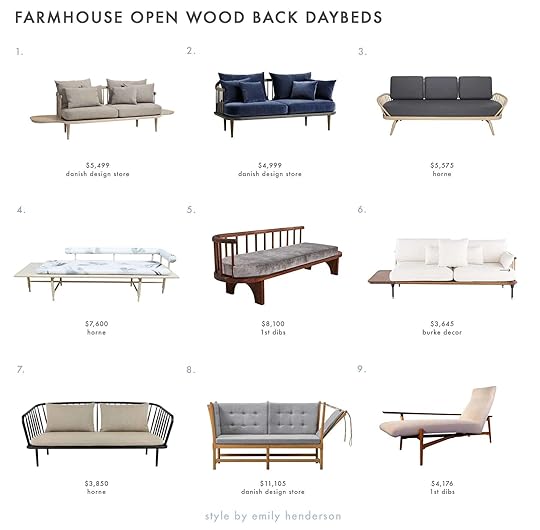 FARMHOUSE OPEN WOOD BACK DAYBEDS

1.

$5,499
danish design store

2.

$4,999
danish design store

3.

$5,575
horne

4.

$7,600
horne

5.

$8,100
1st dibs

6.

$3,645
burke decor

7.

$3,850
horne

8.

$11,105
danish design store

9.

$4,176
1st dibs

style by emily henderson